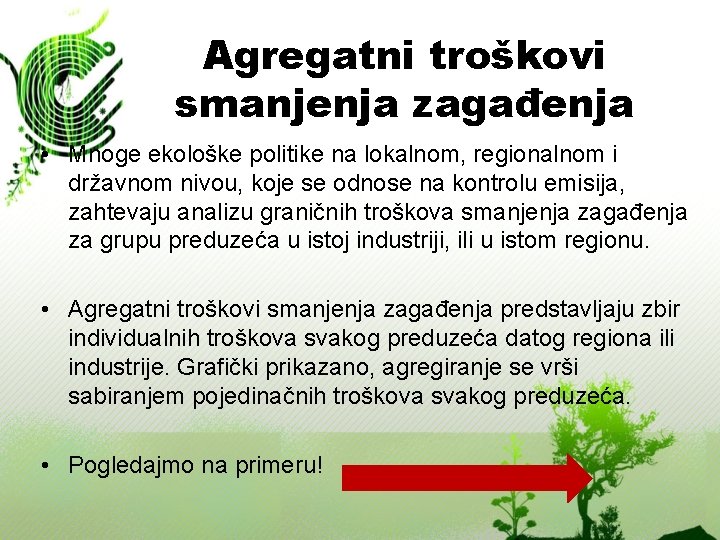 Agregatni troškovi smanjenja zagađenja

• Mnoge ekološke politike na lokalnom, regionalnom i državnom nivou, koje se odnose na kontrolu emisija, zahtevaju analizu graničnih troškova smanjenja zagađenja za grupu preduzeća u istoj industriji, ili u istom regionu.

• Agregatni troškovi smanjenja zagađenja predstavljaju zbir individualnih troškova svakog preduzeća datog regiona ili industrije. Grafički prikazano, agregiranje se vrši sabiranjem pojedinačnih troškova svakog preduzeća.

• Pogledajmo na primeru!